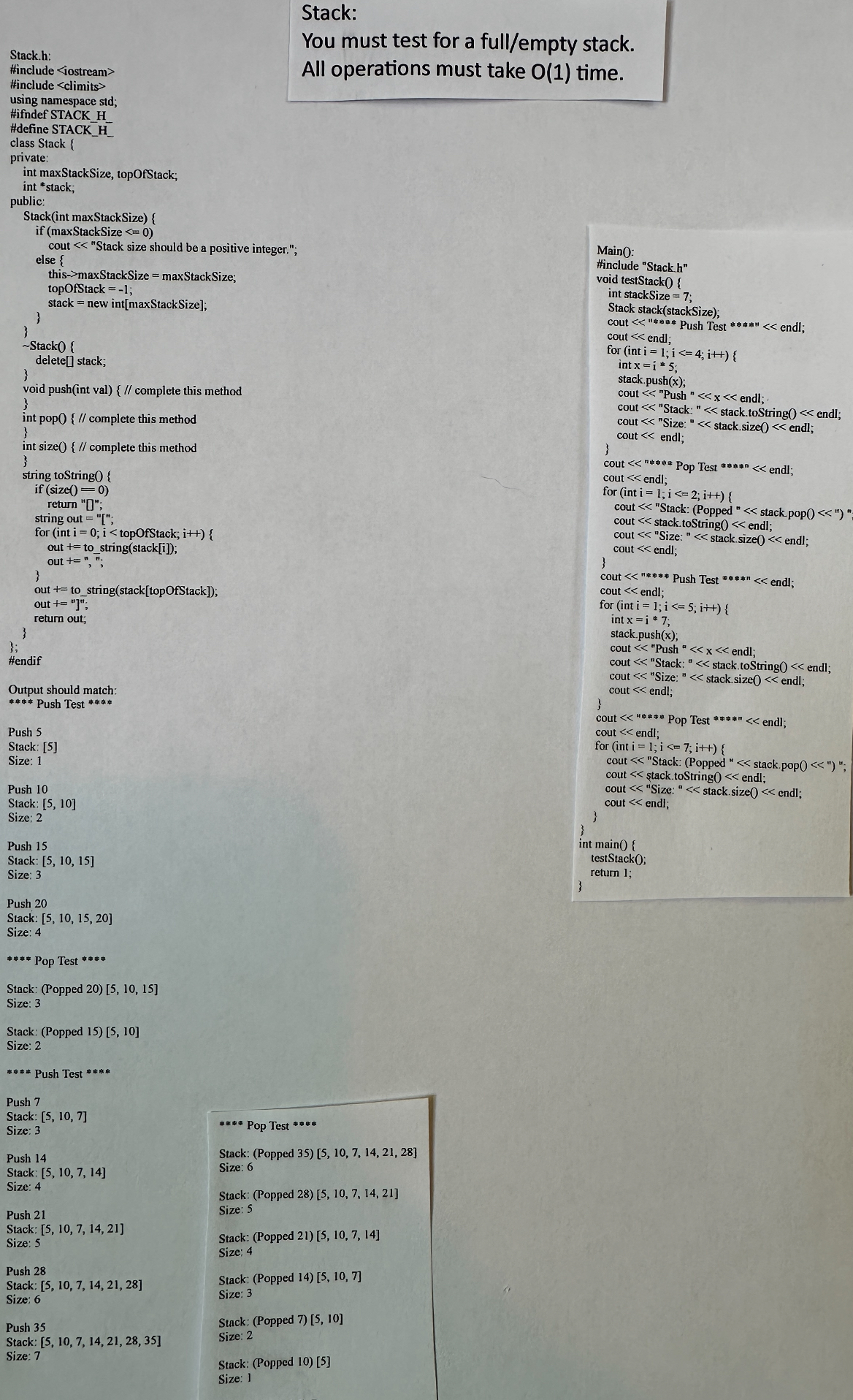 Stack:
You must test for a full/empty stack.
All operations must take O(1) time.

Stack.h:
#include <iostream>
#include <climits>
using namespace std;
#ifndef STACK_H_
#define STACK_H_
class Stack {
private:
int maxStackSize, topOfStack;
int *stack;
public:
Stack(int maxStackSize) {
if (maxStackSize <= 0)
cout << "Stack size should be a positive integer.";
else {
this->maxStackSize = maxStackSize;
topOfStack = -1;
stack = new int[maxStackSize];
}
}
~Stack() {
delete[] stack;
}
void push(int val) { // complete this method
}
int pop() { // complete this method
}
int size() { // complete this method
}
string toString() {
if (size() == 0)
return "[]";
string out = "[";
for (int i = 0; i < topOfStack; i++) {
out += to_string(stack[i]);
out += ", ";
}
out += to_string(stack[topOfStack]);
out += "]";
return out;
}
};
#endif

Output should match:
**** Push Test ****

Push 5
Stack: [5]
Size: 1

Push 10
Stack: [5, 10]
Size: 2

Push 15
Stack: [5, 10, 15]
Size: 3

Push 20
Stack: [5, 10, 15, 20]
Size: 4

**** Pop Test ****

Stack: (Popped 20) [5, 10, 15]
Size: 3

Stack: (Popped 15) [5, 10]
Size: 2

**** Push Test ****

Push 7
Stack: [5, 10, 7]
Size: 3

Push 14
Stack: [5, 10, 7, 14]
Size: 4

Push 21
Stack: [5, 10, 7, 14, 21]
Size: 5

Push 28
Stack: [5, 10, 7, 14, 21, 28]
Size: 6

Push 35
Stack: [5, 10, 7, 14, 21, 28, 35]
Size: 7

**** Pop Test ****

Stack: (Popped 35) [5, 10, 7, 14, 21, 28]
Size: 6

Stack: (Popped 28) [5, 10, 7, 14, 21]
Size: 5

Stack: (Popped 21) [5, 10, 7, 14]
Size: 4

Stack: (Popped 14) [5, 10, 7]
Size: 3

Stack: (Popped 7) [5, 10]
Size: 2

Stack: (Popped 10) [5]
Size: 1

Main():
#include "Stack.h"
void testStack() {
int stackSize = 7;
Stack stack(stackSize);
cout << "**** Push Test ****" << endl;
cout << endl;
for (int i = 1; i <= 4; i++) {
int x = i * 5;
stack.push(x);
cout << "Push " << x << endl;
cout << "Stack: " << stack.toString() << endl;
cout << "Size: " << stack.size() << endl;
cout << endl;
}
cout << "**** Pop Test ****" << endl;
cout << endl;
for (int i = 1; i <= 2; i++) {
cout << "Stack: (Popped " << stack.pop() << ") ";
cout << stack.toString() << endl;
cout << "Size: " << stack.size() << endl;
cout << endl;
}
cout << "**** Push Test ****" << endl;
cout << endl;
for (int i = 1; i <= 5; i++) {
int x = i * 7;
stack.push(x);
cout << "Push " << x << endl;
cout << "Stack: " << stack.toString() << endl;
cout << "Size: " << stack.size() << endl;
cout << endl;
}
cout << "**** Pop Test ****" << endl;
cout << endl;
for (int i = 1; i <= 7; i++) {
cout << "Stack: (Popped " << stack.pop() << ") ";
cout << stack.toString() << endl;
cout << "Size: " << stack.size() << endl;
cout << endl;
}
}
int main() {
testStack();
return 1;
}